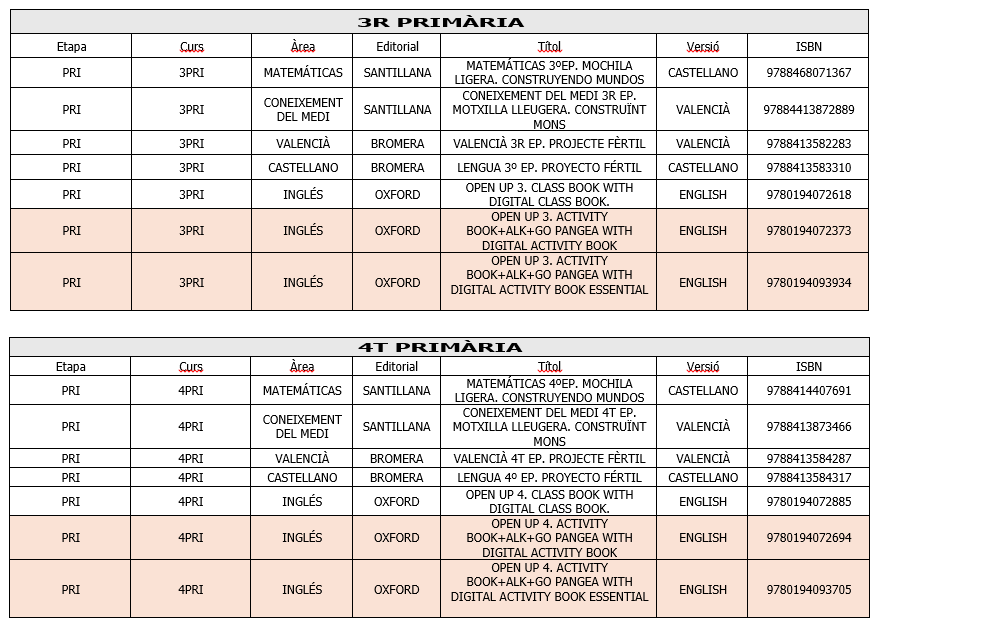 3R PRIMÀRIA

| Etapa | Curs | Àrea | Editorial | Títol | Versió | ISBN |
|---|---|---|---|---|---|---|
| PRI | 3PRI | MATEMÁTICAS | SANTILLANA | MATEMÁTICAS 3ºEP. MOCHILA LIGERA. CONSTRUYENDO MUNDOS | CASTELLANO | 9788468071367 |
| PRI | 3PRI | CONEIXEMENT DEL MEDI | SANTILLANA | CONEIXEMENT DEL MEDI 3R EP. MOTXILLA LLEUGERA. CONSTRUÏNT MONS | VALENCIÀ | 97884413872889 |
| PRI | 3PRI | VALENCIÀ | BROMERA | VALENCIÀ 3R EP. PROJECTE FÈRTIL | VALENCIÀ | 9788413582283 |
| PRI | 3PRI | CASTELLANO | BROMERA | LENGUA 3º EP. PROYECTO FÉRTIL | CASTELLANO | 9788413583310 |
| PRI | 3PRI | INGLÉS | OXFORD | OPEN UP 3. CLASS BOOK WITH DIGITAL CLASS BOOK. | ENGLISH | 9780194072618 |
| PRI | 3PRI | INGLÉS | OXFORD | OPEN UP 3. ACTIVITY BOOK+ALK+GO PANGEA WITH DIGITAL ACTIVITY BOOK | ENGLISH | 9780194072373 |
| PRI | 3PRI | INGLÉS | OXFORD | OPEN UP 3. ACTIVITY BOOK+ALK+GO PANGEA WITH DIGITAL ACTIVITY BOOK ESSENTIAL | ENGLISH | 9780194093934 |

4T PRIMÀRIA

| Etapa | Curs | Àrea | Editorial | Títol | Versió | ISBN |
|---|---|---|---|---|---|---|
| PRI | 4PRI | MATEMÁTICAS | SANTILLANA | MATEMÁTICAS 4ºEP. MOCHILA LIGERA. CONSTRUYENDO MUNDOS | CASTELLANO | 9788414407691 |
| PRI | 4PRI | CONEIXEMENT DEL MEDI | SANTILLANA | CONEIXEMENT DEL MEDI 4T EP. MOTXILLA LLEUGERA. CONSTRUÏNT MONS | VALENCIÀ | 9788413873466 |
| PRI | 4PRI | VALENCIÀ | BROMERA | VALENCIÀ 4T EP. PROJECTE FÈRTIL | VALENCIÀ | 9788413584287 |
| PRI | 4PRI | CASTELLANO | BROMERA | LENGUA 4º EP. PROYECTO FÉRTIL | CASTELLANO | 9788413584317 |
| PRI | 4PRI | INGLÉS | OXFORD | OPEN UP 4. CLASS BOOK WITH DIGITAL CLASS BOOK. | ENGLISH | 9780194072885 |
| PRI | 4PRI | INGLÉS | OXFORD | OPEN UP 4. ACTIVITY BOOK+ALK+GO PANGEA WITH DIGITAL ACTIVITY BOOK | ENGLISH | 9780194072694 |
| PRI | 4PRI | INGLÉS | OXFORD | OPEN UP 4. ACTIVITY BOOK+ALK+GO PANGEA WITH DIGITAL ACTIVITY BOOK ESSENTIAL | ENGLISH | 9780194093705 |